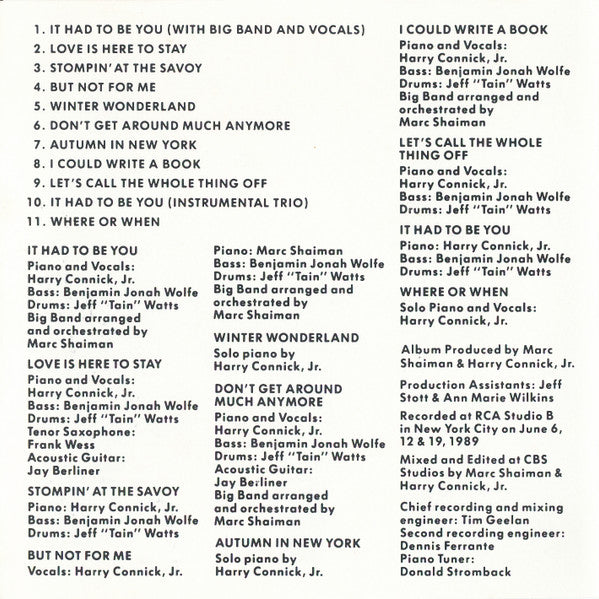 1. IT HAD TO BE YOU (WITH BIG BAND AND VOCALS)
2. LOVE IS HERE TO STAY
3. STOMPIN' AT THE SAVOY
4. BUT NOT FOR ME
5. WINTER WONDERLAND
6. DON'T GET AROUND MUCH ANYMORE
7. AUTUMN IN NEW YORK
8. I COULD WRITE A BOOK
9. LET'S CALL THE WHOLE THING OFF
10. IT HAD TO BE YOU (INSTRUMENTAL TRIO)
11. WHERE OR WHEN

IT HAD TO BE YOU
Piano and Vocals: Harry Connick, Jr.
Bass: Benjamin Jonah Wolfe
Drums: Jeff "Tain" Watts
Big Band arranged and orchestrated by Marc Shaiman

LOVE IS HERE TO STAY
Piano and Vocals: Harry Connick, Jr.
Bass: Benjamin Jonah Wolfe
Drums: Jeff "Tain" Watts
Tenor Saxophone: Frank Wess
Acoustic Guitar: Jay Berliner

STOMPIN' AT THE SAVOY
Piano: Harry Connick, Jr.
Bass: Benjamin Jonah Wolfe
Drums: Jeff "Tain" Watts

BUT NOT FOR ME
Vocals: Harry Connick, Jr.
Piano: Marc Shaiman
Bass: Benjamin Jonah Wolfe
Drums: Jeff "Tain" Watts
Big Band arranged and orchestrated by Marc Shaiman

WINTER WONDERLAND
Solo piano by Harry Connick, Jr.

DON'T GET AROUND MUCH ANYMORE
Piano and Vocals: Harry Connick, Jr.
Bass: Benjamin Jonah Wolfe
Drums: Jeff "Tain" Watts
Acoustic Guitar: Jay Berliner
Big Band arranged and orchestrated by Marc Shaiman

AUTUMN IN NEW YORK
Solo piano by Harry Connick, Jr.

I COULD WRITE A BOOK
Piano and Vocals: Harry Connick, Jr.
Bass: Benjamin Jonah Wolfe
Drums: Jeff "Tain" Watts
Big Band arranged and orchestrated by Marc Shaiman

LET'S CALL THE WHOLE THING OFF
Piano and Vocals: Harry Connick, Jr.
Bass: Benjamin Jonah Wolfe
Drums: Jeff "Tain" Watts

IT HAD TO BE YOU
Piano: Harry Connick, Jr.
Bass: Benjamin Jonah Wolfe
Drums: Jeff "Tain" Watts

WHERE OR WHEN
Solo Piano and Vocals: Harry Connick, Jr.

Album Produced by Marc Shaiman & Harry Connick, Jr.

Production Assistants: Jeff Stott & Ann Marie Wilkins

Recorded at RCA Studio B in New York City on June 6, 12 & 19, 1989

Mixed and Edited at CBS Studios by Marc Shaiman & Harry Connick, Jr.

Chief recording and mixing engineer: Tim Geelan
Second recording engineer: Dennis Ferrante
Piano Tuner: Donald Stromback